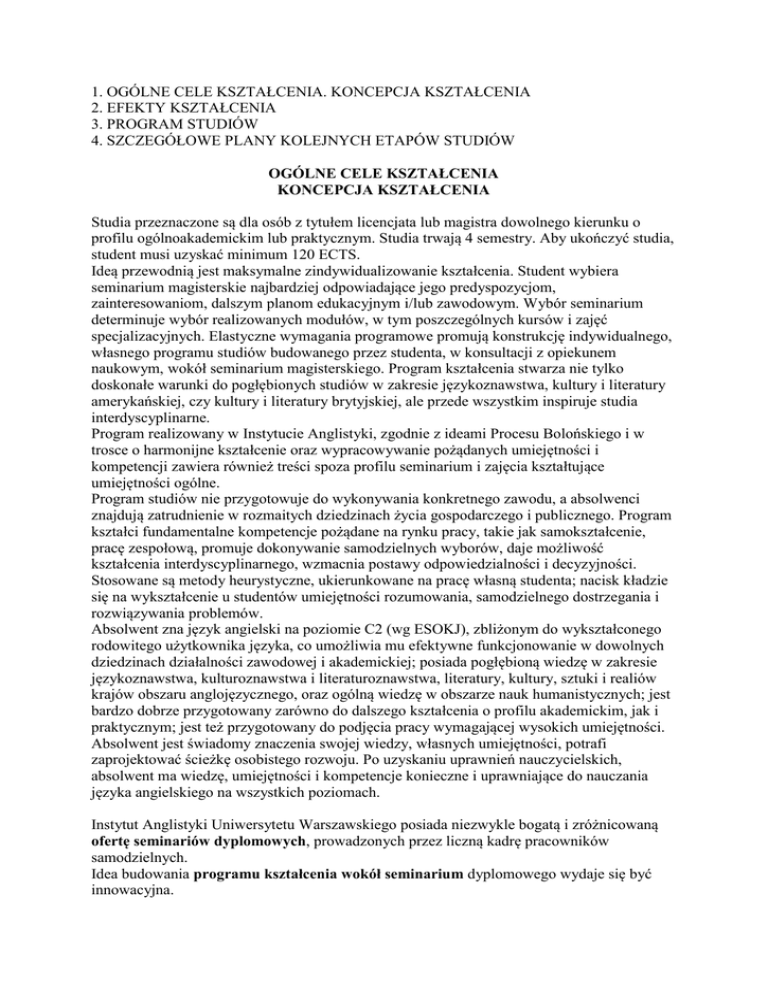 1. OGÓLNE CELE KSZTAŁCENIA. KONCEPCJA KSZTAŁCENIA
2. EFEKTY KSZTAŁCENIA
3. PROGRAM STUDIÓW
4. SZCZEGÓŁOWE PLANY KOLEJNYCH ETAPÓW STUDIÓW

OGÓLNE CELE KSZTAŁCENIA
KONCEPCJA KSZTAŁCENIA

Studia przeznaczone są dla osób z tytułem licencjata lub magistra dowolnego kierunku o profilu ogólnoakademickim lub praktycznym. Studia trwają 4 semestry. Aby ukończyć studia, student musi uzyskać minimum 120 ECTS.
Ideą przewodnią jest maksymalne zindywidualizowanie kształcenia. Student wybiera seminarium magisterskie najbardziej odpowiadające jego predyspozycjom, zainteresowaniom, dalszym planom edukacyjnym i/lub zawodowym. Wybór seminarium determinuje wybór realizowanych modułów, w tym poszczególnych kursów i zajęć specjalizacyjnych. Elastyczne wymagania programowe promują konstrukcję indywidualnego, własnego programu studiów budowanego przez studenta, w konsultacji z opiekunem naukowym, wokół seminarium magisterskiego. Program kształcenia stwarza nie tylko doskonałe warunki do pogłębionych studiów w zakresie językoznawstwa, kultury i literatury amerykańskiej, czy kultury i literatury brytyjskiej, ale przede wszystkim inspiruje studia interdyscyplinarne.
Program realizowany w Instytucie Anglistyki, zgodnie z ideami Procesu Bolońskiego i w trosce o harmonijne kształcenie oraz wypracowywanie pożądanych umiejętności i kompetencji zawiera również treści spoza profilu seminarium i zajęcia kształtujące umiejętności ogólne.
Program studiów nie przygotowuje do wykonywania konkretnego zawodu, a absolwenci znajdują zatrudnienie w rozmaitych dziedzinach życia gospodarczego i publicznego. Program kształci fundamentalne kompetencje pożądane na rynku pracy, takie jak samokształcenie, pracę zespołową, promuje dokonywanie samodzielnych wyborów, daje możliwość kształcenia interdyscyplinarnego, wzmacnia postawy odpowiedzialności i decyzyjności. Stosowane są metody heurystyczne, ukierunkowane na pracę własną studenta; nacisk kładzie się na wykształcenie u studentów umiejętności rozumowania, samodzielnego dostrzegania i rozwiązywania problemów.
Absolwent zna język angielski na poziomie C2 (wg ESOKJ), zbliżonym do wykształconego rodowitego użytkownika języka, co umożliwia mu efektywne funkcjonowanie w dowolnych dziedzinach działalności zawodowej i akademickiej; posiada pogłębioną wiedzę w zakresie językoznawstwa, kulturoznawstwa i literaturoznawstwa, literatury, kultury, sztuki i realiów krajów obszaru anglojęzycznego, oraz ogólną wiedzę w obszarze nauk humanistycznych; jest bardzo dobrze przygotowany zarówno do dalszego kształcenia o profilu akademickim, jak i praktycznym; jest też przygotowany do podjęcia pracy wymagającej wysokich umiejętności. Absolwent jest świadomy znaczenia swojej wiedzy, własnych umiejętności, potrafi zaprojektować ścieżkę osobistego rozwoju. Po uzyskaniu uprawnień nauczycielskich, absolwent ma wiedzę, umiejętności i kompetencje konieczne i uprawniające do nauczania języka angielskiego na wszystkich poziomach.

Instytut Anglistyki Uniwersytetu Warszawskiego posiada niezwykle bogatą i zróżnicowaną ofertę seminariów dyplomowych, prowadzonych przez liczną kadrę pracowników samodzielnych.
Idea budowania programu kształcenia wokół seminarium dyplomowego wydaje się być innowacyjna.